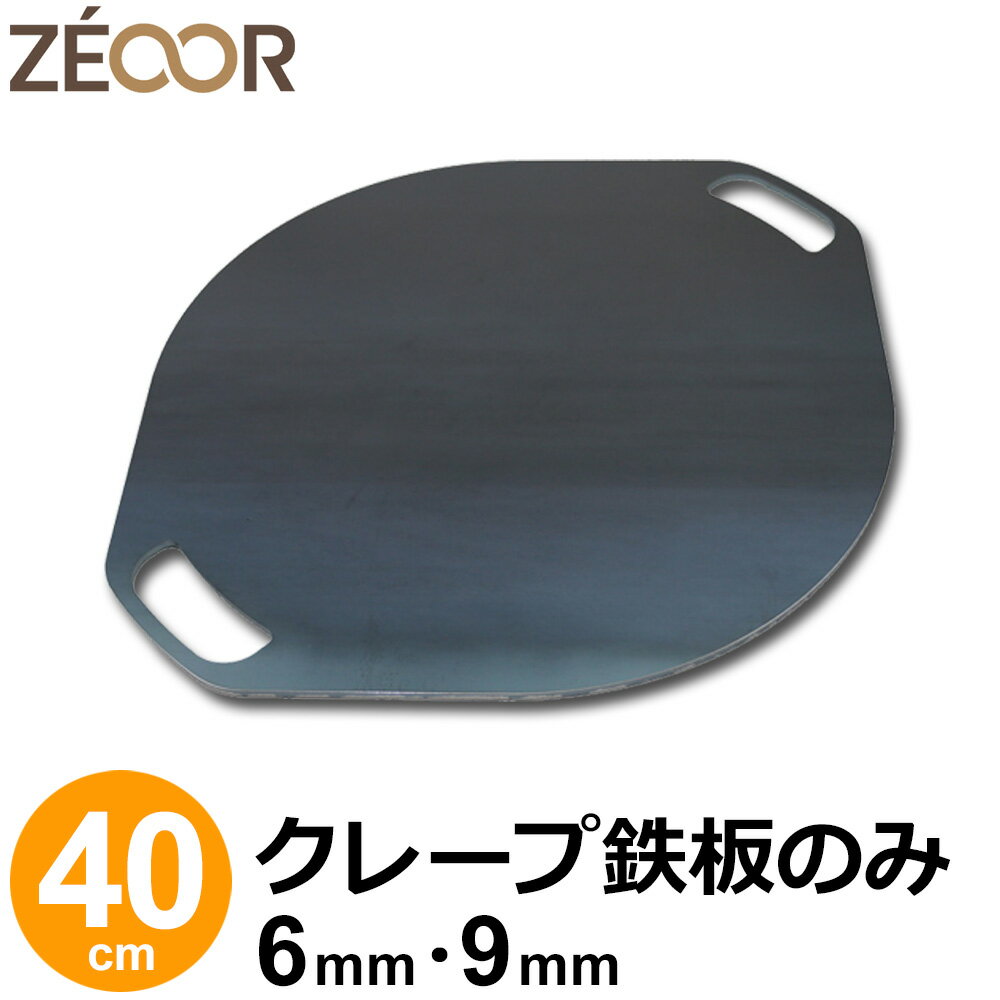 ZÉOOR

40 cm

クレープ鉄板のみ
6mm・9mm